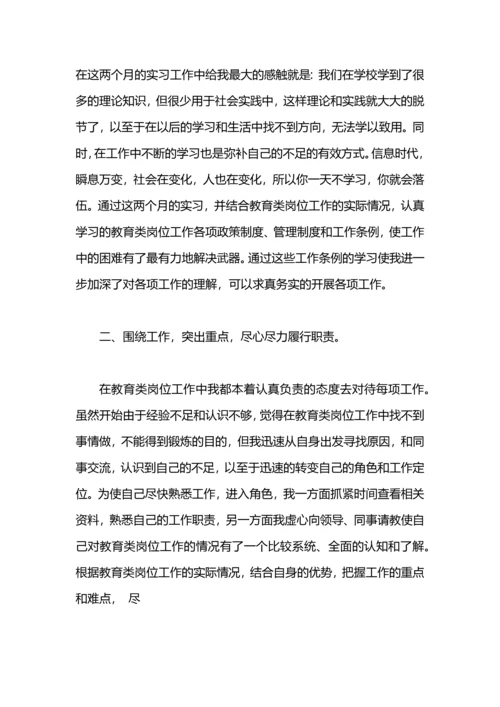 在这两个月的实习工作中给我最大的感触就是：我们在学校学到了很多的理论知识，但很少用于社会实践中，这样理论和实践就大大的脱节了，以至于在以后的学习和生活中找不到方向，无法学以致用。同时，在工作中不断的学习也是弥补自己的不足的有效方式。信息时代，瞬息万变，社会在变化，人也在变化，所以你一天不学习，你就会落伍。通过这两个月的实习，并结合教育类岗位工作的实际情况，认真学习的教育类岗位工作各项政策制度、管理制度和工作条例，使工作中的困难有了最有力地解决武器。通过这些工作条例的学习使我进一步加深了对各项工作的理解，可以求真务实的开展各项工作。

二、围绕工作，突出重点，尽心尽力履行职责。

在教育类岗位工作中我都本着认真负责的态度去对待每项工作。虽然开始由于经验不足和认识不够，觉得在教育类岗位工作中找不到事情做，不能得到锻炼的目的，但我迅速从自身出发寻找原因，和同事交流，认识到自己的不足，以至于迅速的转变自己的角色和工作定位。为使自己尽快熟悉工作，进入角色，我一方面抓紧时间查看相关资料，熟悉自己的工作职责，另一方面我虚心向领导、同事请教使自己对教育类岗位工作的情况有了一个比较系统、全面的认知和了解。根据教育类岗位工作的实际情况，结合自身的优势，把握工作的重点和难点， 尽